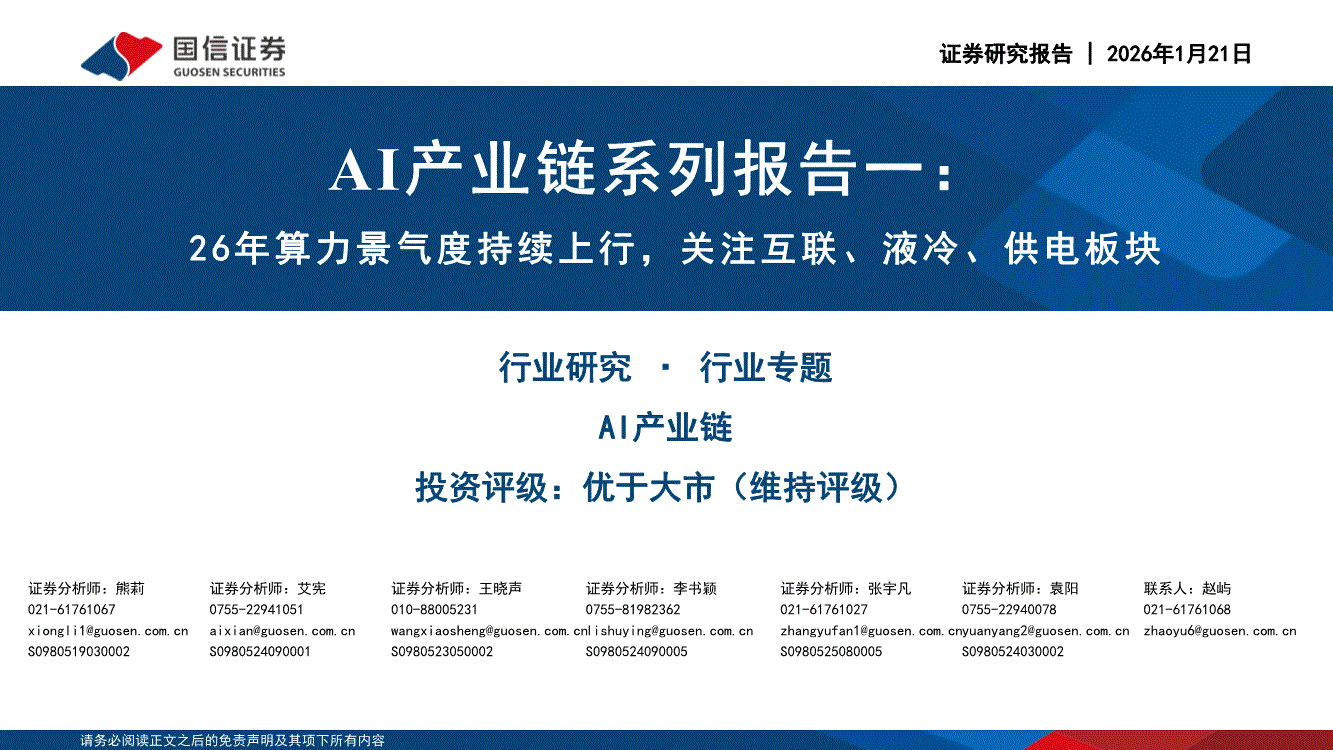 国信证券
GUOSEN SECURITIES

证券研究报告 | 2026年1月21日

AI产业链系列报告一：

26年算力景气度持续上行，关注互联、液冷、供电板块

行业研究 · 行业专题

AI产业链

投资评级：优于大市（维持评级）

证券分析师：熊莉
021-61761067
xiongli1@guosen.com.cn
S0980519030002

证券分析师：艾宪
0755-22941051
aixian@guosen.com.cn
S0980524090001

证券分析师：王晓声
010-88005231
wangxiaosheng@guosen.com.cn
S0980523050002

证券分析师：李书颖
0755-81982362
lishuying@guosen.com.cn
S0980524090005

证券分析师：张宇凡
021-61761027
zhangyufan1@guosen.com.cn
S0980525080005

证券分析师：袁阳
0755-22940078
yuanyang2@guosen.com.cn
S0980524030002

联系人：赵屿
021-61761068
zhaoyu6@guosen.com.cn

请务必阅读正文之后的免责声明及其项下所有内容